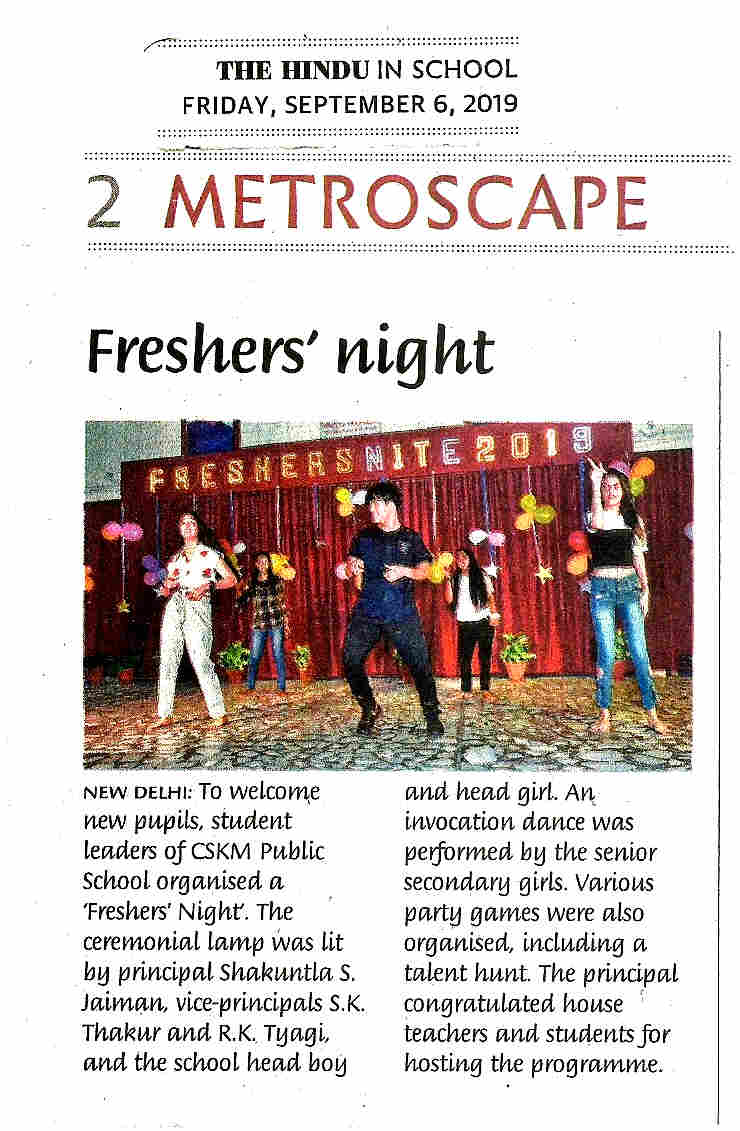 THE HINDU IN SCHOOL
FRIDAY, SEPTEMBER 6, 2019

2 METROSCAPE

Freshers' night

FRESHERS NITE 2019

NEW DELHI: To welcome new pupils, student leaders of CSKM Public School organised a 'Freshers' Night'. The ceremonial lamp was lit by principal Shakuntla S. Jaiman, vice-principals S.K. Thakur and R.K. Tyagi, and the school head boy and head girl. An invocation dance was performed by the senior secondary girls. Various party games were also organised, including a talent hunt. The principal congratulated house teachers and students for hosting the programme.